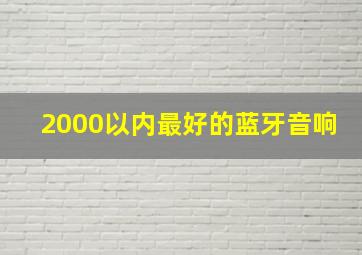 2000以内最好的蓝牙音响